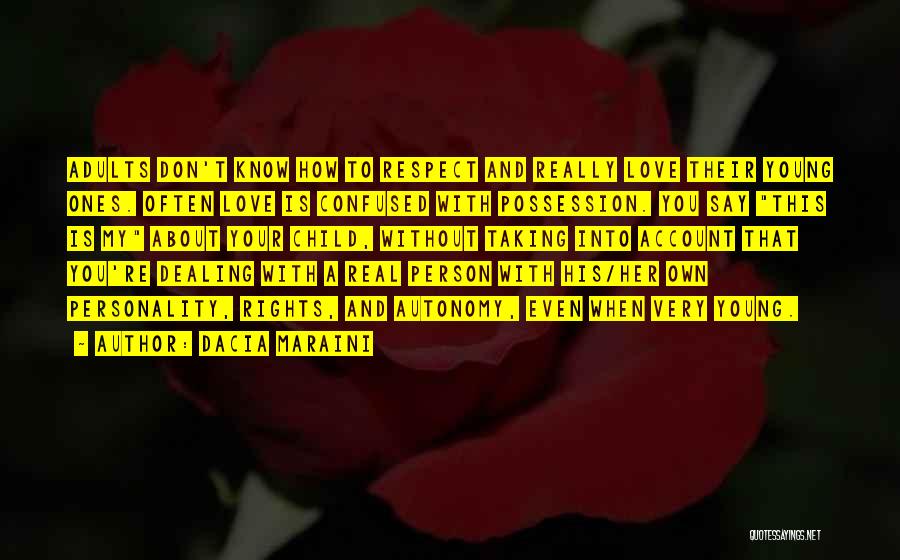 ADULTS DON'T KNOW HOW TO RESPECT AND REALLY LOVE THEIR YOUNG ONES. OFTEN LOVE IS CONFUSED WITH POSSESSION. YOU SAY "THIS IS MY" ABOUT YOUR CHILD, WITHOUT TAKING INTO ACCOUNT THAT YOU'RE DEALING WITH A REAL PERSON WITH HIS/HER OWN PERSONALITY, RIGHTS, AND AUTONOMY, EVEN WHEN VERY YOUNG.

- AUTHOR: DACIA MARAINI

QUOTESSAYINGS.NET